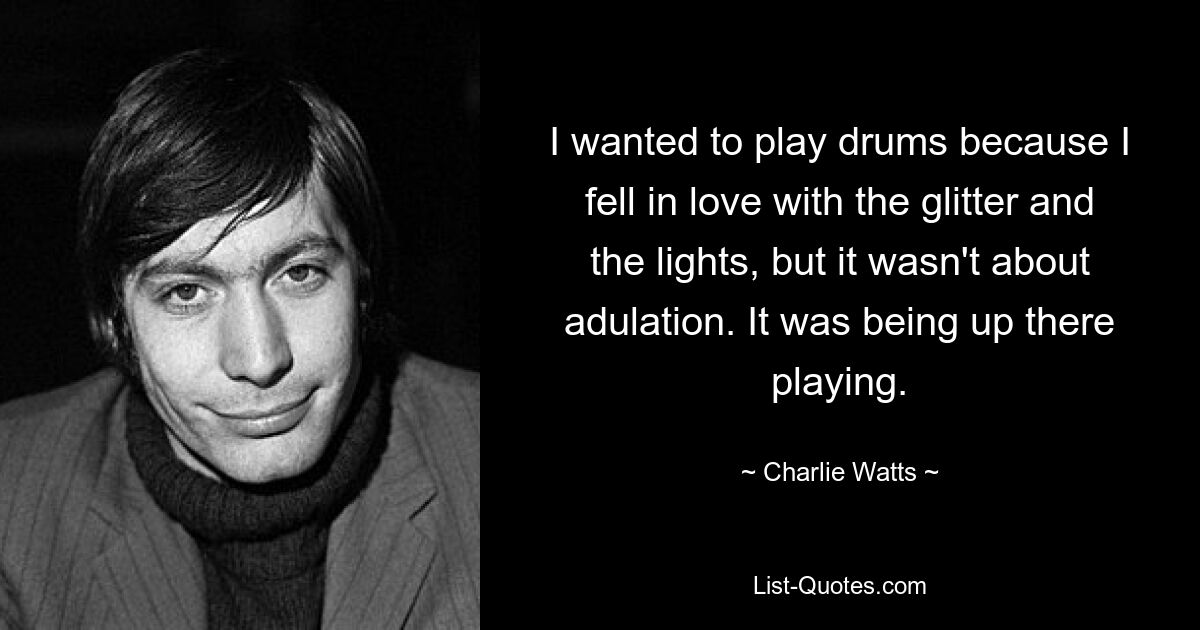 I wanted to play drums because I fell in love with the glitter and the lights, but it wasn't about adulation. It was being up there playing.

~ Charlie Watts ~

List-Quotes.com